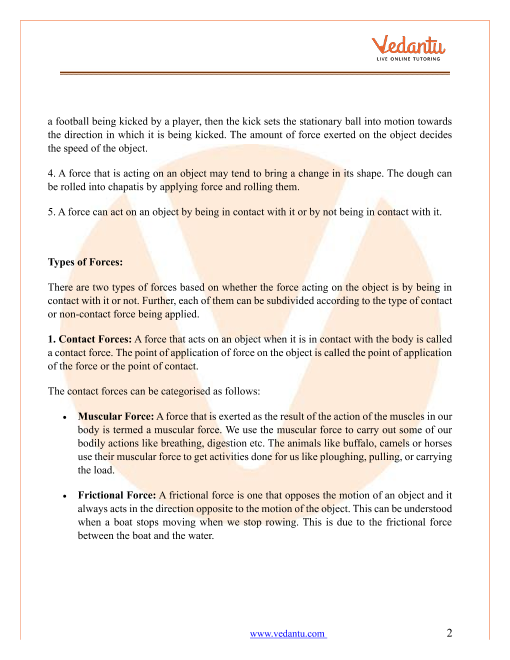 Vedantu
LIVE ONLINE TUTORING

a football being kicked by a player, then the kick sets the stationary ball into motion towards the direction in which it is being kicked. The amount of force exerted on the object decides the speed of the object.

4. A force that is acting on an object may tend to bring a change in its shape. The dough can be rolled into chapatis by applying force and rolling them.

5. A force can act on an object by being in contact with it or by not being in contact with it.

Types of Forces:

There are two types of forces based on whether the force acting on the object is by being in contact with it or not. Further, each of them can be subdivided according to the type of contact or non-contact force being applied.

1. Contact Forces: A force that acts on an object when it is in contact with the body is called a contact force. The point of application of force on the object is called the point of application of the force or the point of contact.

The contact forces can be categorised as follows:

• Muscular Force: A force that is exerted as the result of the action of the muscles in our body is termed a muscular force. We use the muscular force to carry out some of our bodily actions like breathing, digestion etc. The animals like buffalo, camels or horses use their muscular force to get activities done for us like ploughing, pulling, or carrying the load.

• Frictional Force: A frictional force is one that opposes the motion of an object and it always acts in the direction opposite to the motion of the object. This can be understood when a boat stops moving when we stop rowing. This is due to the frictional force between the boat and the water.

www.vedantu.com 2